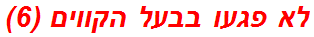 לא פגעו בבעל הקווים (6)